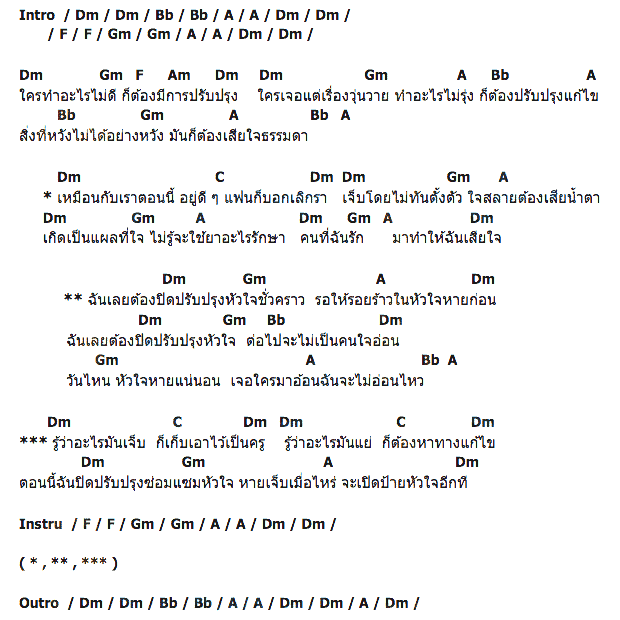 Intro / Dm / Dm / Bb / Bb / A / A / Dm / Dm /
/ F / F / Gm / Gm / A / A / Dm / Dm /

Dm Gm F Am Dm Dm Gm A Bb A
ใครทำอะไรไม่ดี ก็ต้องมีการปรับปรุง ใครเจอแต่เรื่องวุ่นวาย ทำอะไรไม่รุ่ง ก็ต้องปรับปรุงแก้ไข
Bb Gm A Bb A
สิ่งที่หวังไม่ได้อย่างหวัง มันก็ต้องเสียใจธรรมดา

Dm C Dm Dm Gm A
* เหมือนกับเราตอนนี้ อยู่ดี ๆ แฟนก็บอกเลิกรา เจ็บโดยไม่ทันตั้งตัว ใจสลายต้องเสียน้ำตา
Dm Gm A Dm Gm A Dm
เกิดเป็นแผลที่ใจ ไม่รู้จะใช้ยาอะไรรักษา คนที่ฉันรัก มาทำให้ฉันเสียใจ

Dm Gm A Dm
** ฉันเลยต้องปิดปรับปรุงหัวใจชั่วคราว รอให้รอยร้าวในหัวใจหายก่อน
Dm Gm Bb Dm
ฉันเลยต้องปิดปรับปรุงหัวใจ ต่อไปจะไม่เป็นคนใจอ่อน
Gm A Bb A
วันไหน หัวใจหายแน่นอน เจอใครมาอ้อนฉันจะไม่อ่อนไหว

Dm C Dm Dm C Dm
*** รู้ว่าอะไรมันเจ็บ ก็เก็บเอาไว้เป็นครู รู้ว่าอะไรมันแย่ ก็ต้องหาทางแก้ไข
Dm Gm A Dm
ตอนนี้ฉันปิดปรับปรุงซ่อมแซมหัวใจ หายเจ็บเมื่อไหร่ จะเปิดป้ายหัวใจอีกที

Instru / F / F / Gm / Gm / A / A / Dm / Dm /

( * , ** , *** )

Outro / Dm / Dm / Bb / Bb / A / A / Dm / Dm / A / Dm /